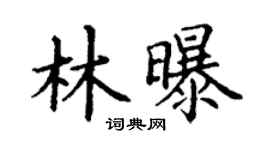 林曝

词典网